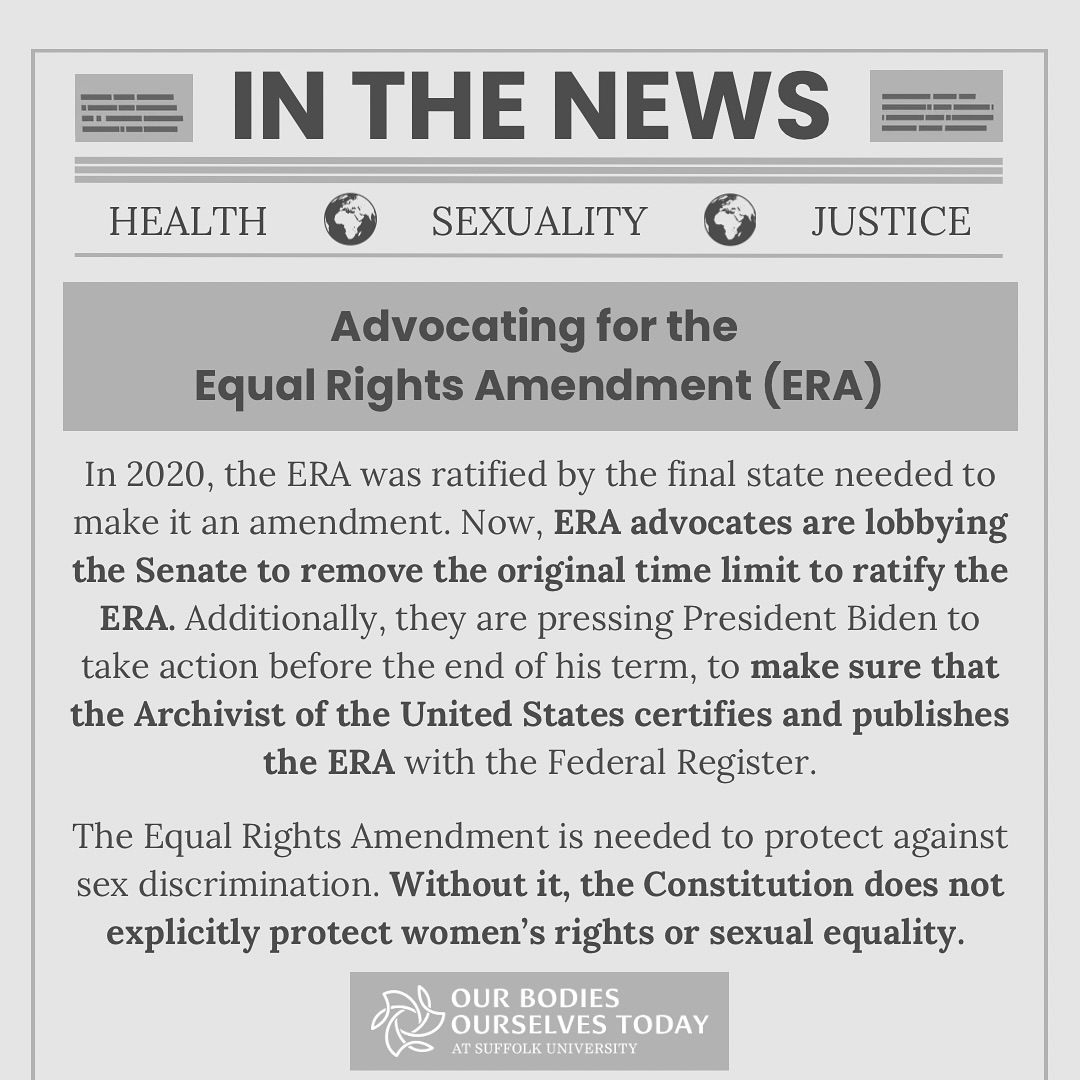 IN THE NEWS

HEALTH SEXUALITY JUSTICE

Advocating for the
Equal Rights Amendment (ERA)

In 2020, the ERA was ratified by the final state needed to make it an amendment. Now, ERA advocates are lobbying the Senate to remove the original time limit to ratify the ERA. Additionally, they are pressing President Biden to take action before the end of his term, to make sure that the Archivist of the United States certifies and publishes the ERA with the Federal Register.

The Equal Rights Amendment is needed to protect against sex discrimination. Without it, the Constitution does not explicitly protect women's rights or sexual equality.

OUR BODIES
OURSELVES TODAY
AT SUFFOLK UNIVERSITY